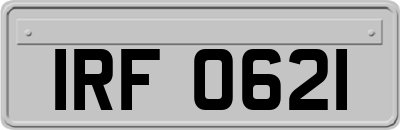 IRF 0621